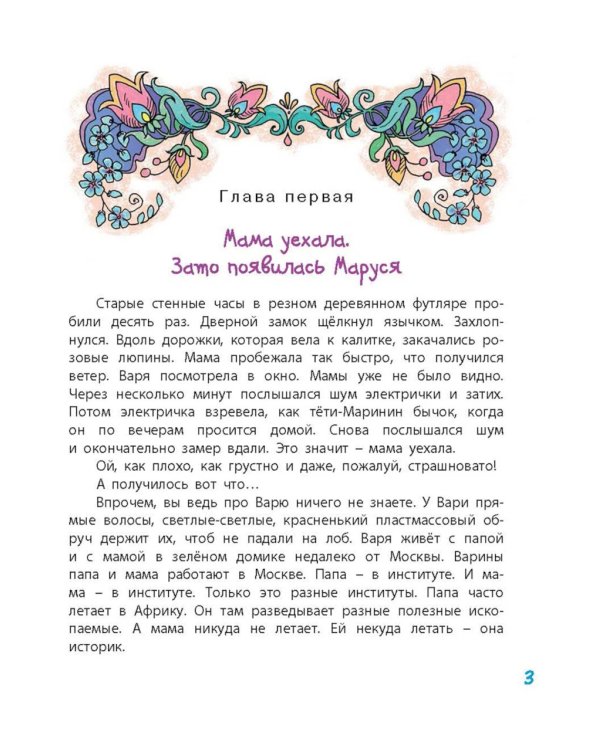 Глава первая

Мама уехала. Зато появилась Маруся

Старые стенные часы в резном деревянном футляре пробили десять раз. Дверной замок щёлкнул язычком. Захлопнулся. Вдоль дорожки, которая вела к калитке, закачались розовые люпины. Мама пробежала так быстро, что получился ветер. Варя посмотрела в окно. Мамы уже не было видно. Через несколько минут послышался шум электрички и затих. Потом электричка взревела, как тёти-Маринин бычок, когда он по вечерам просится домой. Снова послышался шум и окончательно замер вдали. Это значит – мама уехала.

Ой, как плохо, как грустно и даже, пожалуй, страшновато!

А получилось вот что…

Впрочем, вы ведь про Варю ничего не знаете. У Вари прямые волосы, светлые-светлые, красненький пластмассовый обруч держит их, чтоб не падали на лоб. Варя живёт с папой и с мамой в зелёном домике недалеко от Москвы. Варины папа и мама работают в Москве. Папа – в институте. И мама – в институте. Только это разные институты. Папа часто летает в Африку. Он там разведывает разные полезные ископаемые. А мама никуда не летает. Ей некуда летать – она историк.

3